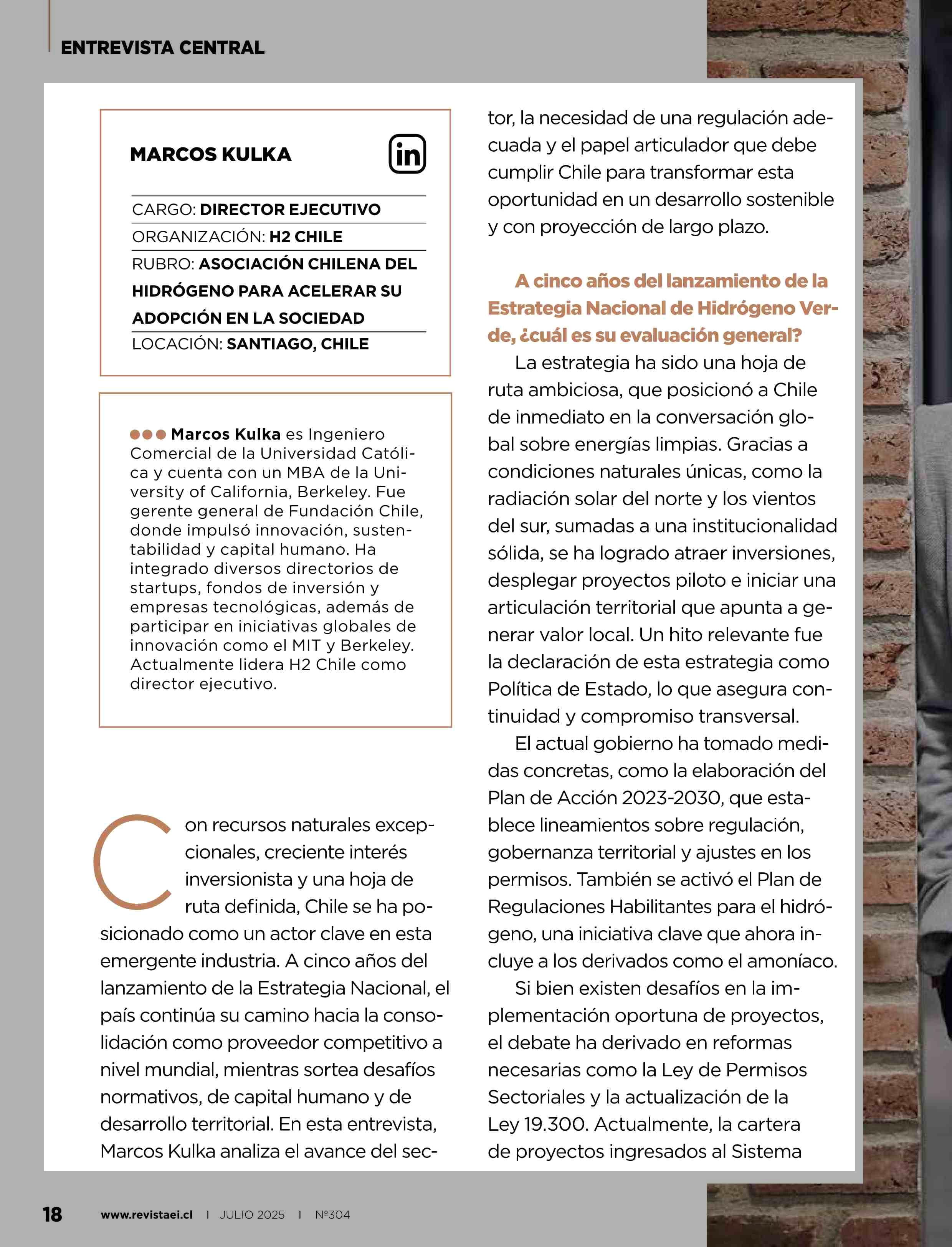 ENTREVISTA CENTRAL

MARCOS KULKA

in

CARGO: DIRECTOR EJECUTIVO
ORGANIZACIÓN: H2 CHILE
RUBRO: ASOCIACIÓN CHILENA DEL HIDRÓGENO PARA ACELERAR SU ADOPCIÓN EN LA SOCIEDAD
LOCACIÓN: SANTIAGO, CHILE

Marcos Kulka es Ingeniero Comercial de la Universidad Católica y cuenta con un MBA de la University of California, Berkeley. Fue gerente general de Fundación Chile, donde impulsó innovación, sustentabilidad y capital humano. Ha integrado diversos directorios de startups, fondos de inversión y empresas tecnológicas, además de participar en iniciativas globales de innovación como el MIT y Berkeley. Actualmente lidera H2 Chile como director ejecutivo.

Con recursos naturales excepcionales, creciente interés inversionista y una hoja de ruta definida, Chile se ha posicionado como un actor clave en esta emergente industria. A cinco años del lanzamiento de la Estrategia Nacional, el país continúa su camino hacia la consolidación como proveedor competitivo a nivel mundial, mientras sortea desafíos normativos, de capital humano y de desarrollo territorial. En esta entrevista, Marcos Kulka analiza el avance del sector, la necesidad de una regulación adecuada y el papel articulador que debe cumplir Chile para transformar esta oportunidad en un desarrollo sostenible y con proyección de largo plazo.

A cinco años del lanzamiento de la Estrategia Nacional de Hidrógeno Verde, ¿cuál es su evaluación general?

La estrategia ha sido una hoja de ruta ambiciosa, que posicionó a Chile de inmediato en la conversación global sobre energías limpias. Gracias a condiciones naturales únicas, como la radiación solar del norte y los vientos del sur, sumadas a una institucionalidad sólida, se ha logrado atraer inversiones, desplegar proyectos piloto e iniciar una articulación territorial que apunta a generar valor local. Un hito relevante fue la declaración de esta estrategia como Política de Estado, lo que asegura continuidad y compromiso transversal.

El actual gobierno ha tomado medidas concretas, como la elaboración del Plan de Acción 2023-2030, que establece lineamientos sobre regulación, gobernanza territorial y ajustes en los permisos. También se activó el Plan de Regulaciones Habilitantes para el hidrógeno, una iniciativa clave que ahora incluye a los derivados como el amoníaco.

Si bien existen desafíos en la implementación oportuna de proyectos, el debate ha derivado en reformas necesarias como la Ley de Permisos Sectoriales y la actualización de la Ley 19.300. Actualmente, la cartera de proyectos ingresados al Sistema

18 www.revistaei.cl | JULIO 2025 | Nº304